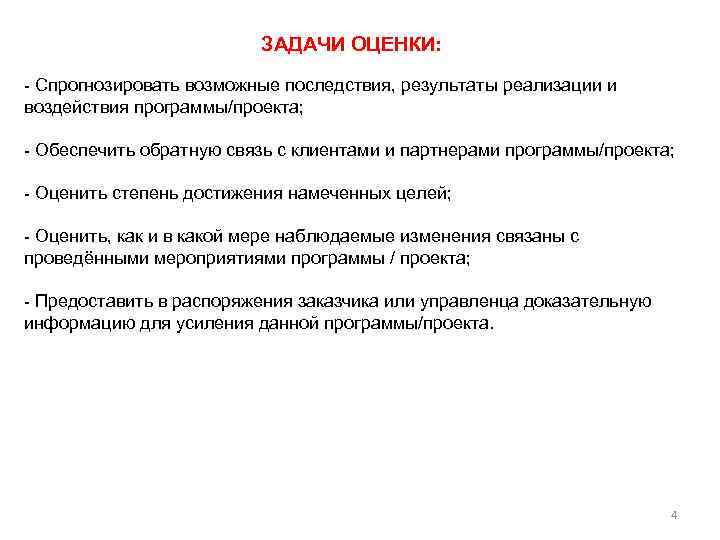 ЗАДАЧИ ОЦЕНКИ:

- Спрогнозировать возможные последствия, результаты реализации и воздействия программы/проекта;

- Обеспечить обратную связь с клиентами и партнерами программы/проекта;

- Оценить степень достижения намеченных целей;

- Оценить, как и в какой мере наблюдаемые изменения связаны с проведёнными мероприятиями программы / проекта;

- Предоставить в распоряжения заказчика или управленца доказательную информацию для усиления данной программы/проекта.

4